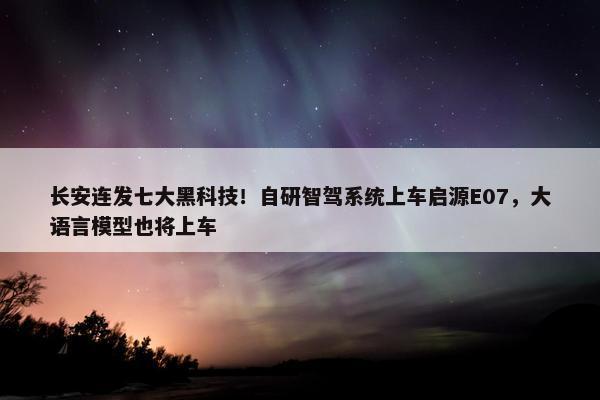 长安连发七大黑科技！自研智驾系统上车启源E07，大语言模型也将上车